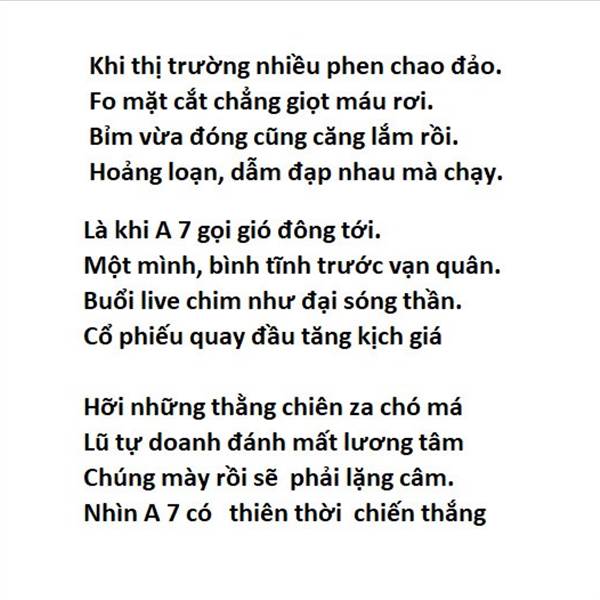 Khi thị trường nhiều phen chao đảo.
Fo mặt cắt chẳng giọt máu rơi.
Bỉm vừa đóng cũng căng lắm rồi.
Hoảng loạn, dẫm đạp nhau mà chạy.

Là khi A 7 gọi gió đông tới.
Một mình, bình tĩnh trước vạn quân.
Buổi live chim như đại sóng thần.
Cổ phiếu quay đầu tăng kịch giá

Hỡi những thằng chiên za chó má
Lũ tự doanh đánh mất lương tâm
Chúng mày rồi sẽ phải lặng câm.
Nhìn A 7 có thiên thời chiến thắng